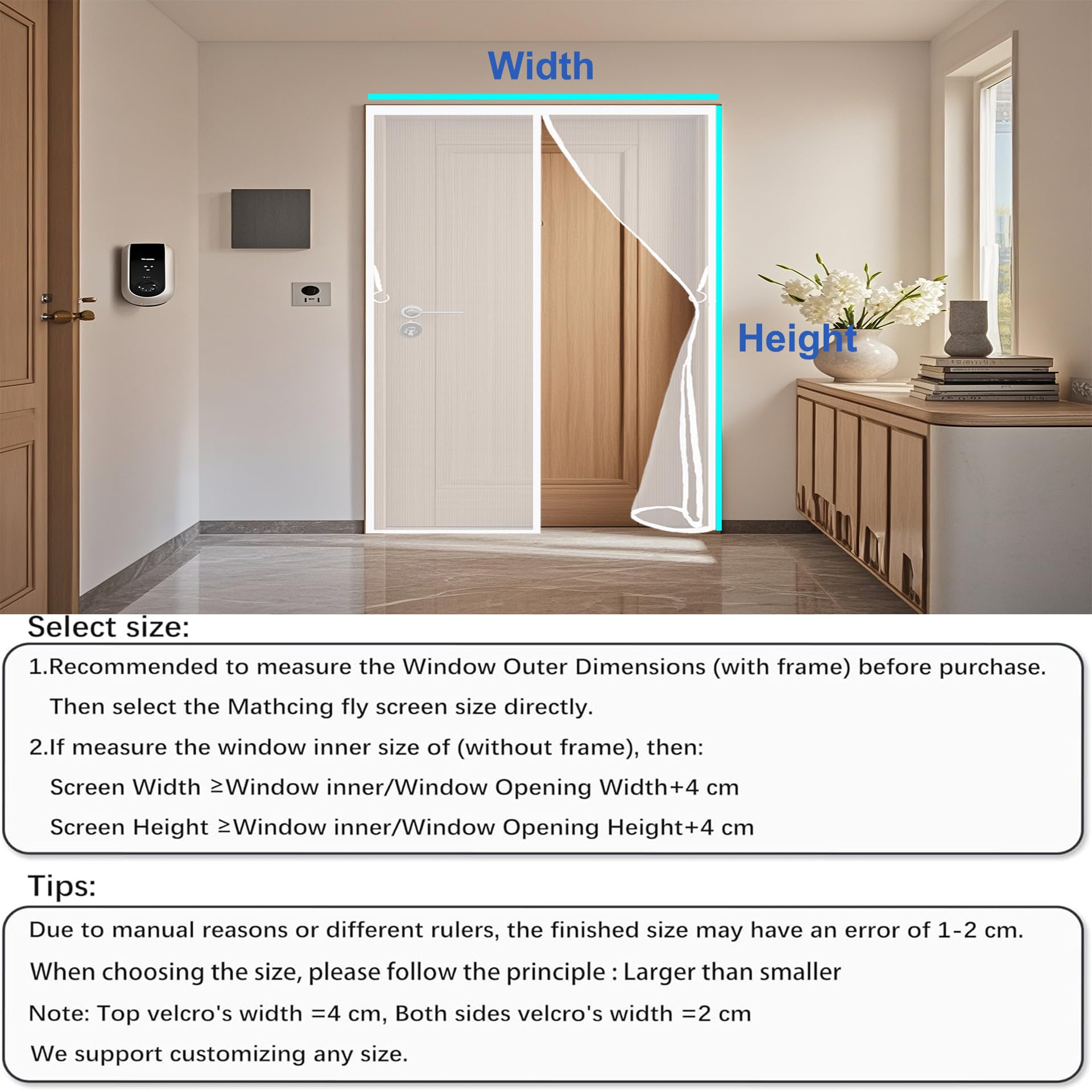 Width

Height

Select size:

1.Recommended to measure the Window Outer Dimensions (with frame) before purchase. Then select the Mathcing fly screen size directly.

2.If measure the window inner size of (without frame), then:

Screen Width ≥Window inner/Window Opening Width+4 cm

Screen Height ≥Window inner/Window Opening Height+4 cm

Tips:

Due to manual reasons or different rulers, the finished size may have an error of 1-2 cm.

When choosing the size, please follow the principle : Larger than smaller

Note: Top velcro's width =4 cm, Both sides velcro's width =2 cm

We support customizing any size.